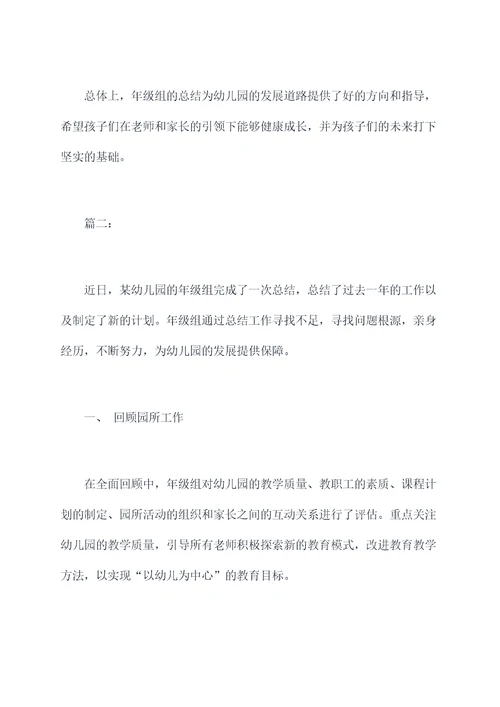 总体上，年级组的总结为幼儿园的发展道路提供了好的方向和指导，希望孩子们在老师和家长的引领下能够健康成长，并为孩子们的未来打下坚实的基础。

篇二：

近日，某幼儿园的年级组完成了一次总结，总结了过去一年的工作以及制定了新的计划。年级组通过总结工作寻找不足，寻找问题根源，亲身经历，不断努力，为幼儿园的发展提供保障。

一、 回顾园所工作

在全面回顾中，年级组对幼儿园的教学质量、教职工的素质、课程计划的制定、园所活动的组织和家长之间的互动关系进行了评估。重点关注幼儿园的教学质量，引导所有老师积极探索新的教育模式，改进教育教学方法，以实现“以幼儿为中心”的教育目标。